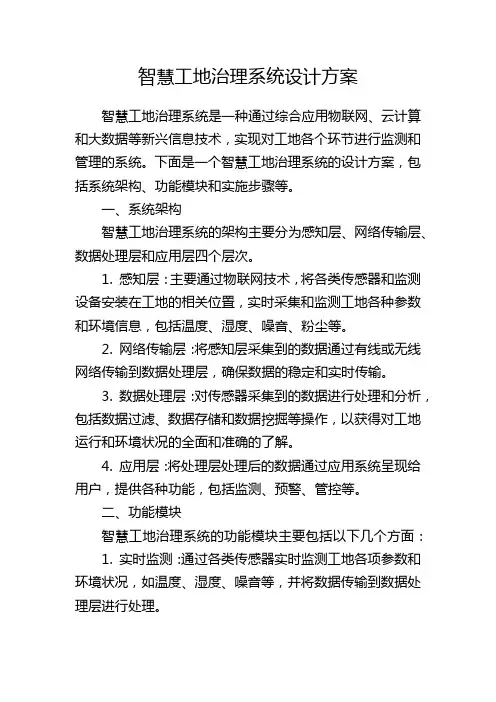 智慧工地治理系统设计方案

智慧工地治理系统是一种通过综合应用物联网、云计算和大数据等新兴信息技术，实现对工地各个环节进行监测和管理的系统。下面是一个智慧工地治理系统的设计方案，包括系统架构、功能模块和实施步骤等。

一、系统架构

智慧工地治理系统的架构主要分为感知层、网络传输层、数据处理层和应用层四个层次。

1. 感知层：主要通过物联网技术，将各类传感器和监测设备安装在工地的相关位置，实时采集和监测工地各种参数和环境信息，包括温度、湿度、噪音、粉尘等。

2. 网络传输层：将感知层采集到的数据通过有线或无线网络传输到数据处理层，确保数据的稳定和实时传输。

3. 数据处理层：对传感器采集到的数据进行处理和分析，包括数据过滤、数据存储和数据挖掘等操作，以获得对工地运行和环境状况的全面和准确的了解。

4. 应用层：将处理层处理后的数据通过应用系统呈现给用户，提供各种功能，包括监测、预警、管控等。

二、功能模块

智慧工地治理系统的功能模块主要包括以下几个方面：

1. 实时监测：通过各类传感器实时监测工地各项参数和环境状况，如温度、湿度、噪音等，并将数据传输到数据处理层进行处理。